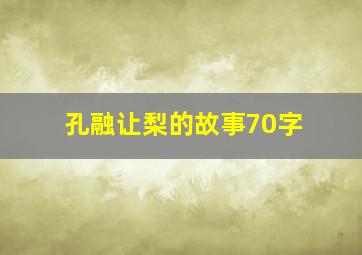 孔融让梨的故事70字